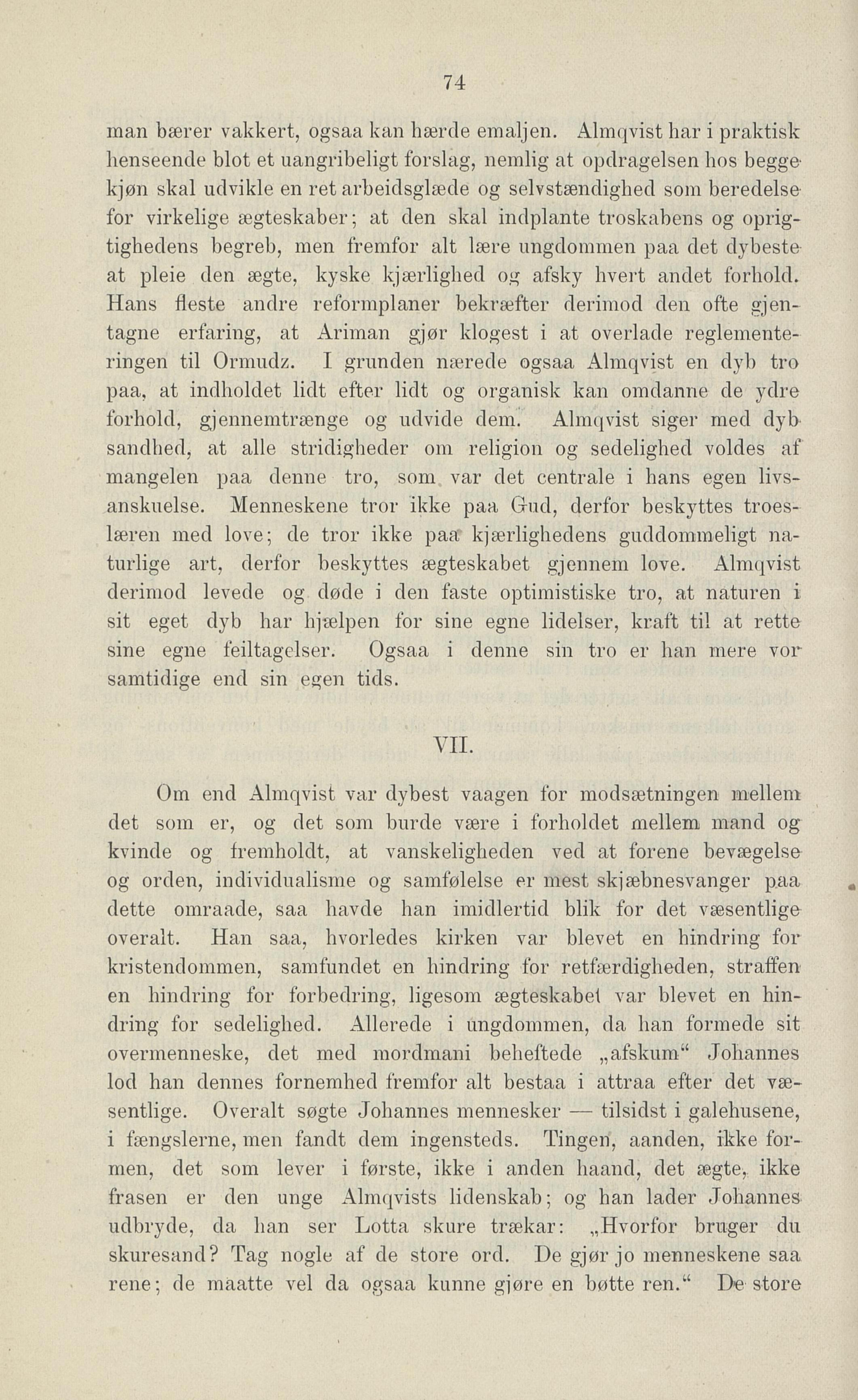 74

man bærer vakkert, ogsaa kan hærde emaljen. Almqvist har i praktisk henseende blot et uangribeligt forslag, nemlig at opdragelsen hos begge kjøn skal udvikle en ret arbeidsglæde og selvstændighed som beredelse for virkelige ægteskaber; at den skal indplante troskabens og oprigtighedens begreb, men fremfor alt lære ungdommen paa det dybeste at pleie den ægte, kyske kjærlighed og afsky hvert andet forhold. Hans fleste andre reformplaner bekræfter derimod den ofte gjentagne erfaring, at Ariman gjør klogest i at overlade reglementeringen til Ormudz. I grunden nærede ogsaa Almqvist en dyb tro paa, at indholdet lidt efter lidt og organisk kan omdanne de ydre forhold, gjennemtrænge og udvide dem. Almqvist siger med dyb sandhed, at alle stridigheder om religion og sedelighed voldes af mangelen paa denne tro, som var det centrale i hans egen livsanskuelse. Menneskene tror ikke paa Gud, derfor beskyttes troeslæren med love; de tror ikke paa kjærlighedens guddommeligt naturlige art, derfor beskyttes ægteskabet gjennem love. Almqvist derimod levede og døde i den faste optimistiske tro, at naturen i sit eget dyb har hjælpen for sine egne lidelser, kraft til at rette sine egne feiltagelser. Ogsaa i denne sin tro er han mere vor samtidige end sin egen tids.

VII.

Om end Almqvist var dybest vaagen for modsætningen mellem det som er, og det som burde være i forholdet mellem mand og kvinde og fremholdt, at vanskeligheden ved at forene bevægelse og orden, individualisme og samfølelse er mest skjæbnesvanger paa dette omraade, saa havde han imidlertid blik for det væsentlige overalt. Han saa, hvorledes kirken var blevet en hindring for kristendommen, samfundet en hindring for retfærdigheden, straffen en hindring for forbedring, ligesom ægteskabet var blevet en hindring for sedelighed. Allerede i ungdommen, da han formede sit overmenneske, det med mordmani beheftede „afskum“ Johannes lod han dennes fornemhed fremfor alt bestaa i attraa efter det væsentlige. Overalt søgte Johannes mennesker — tilsidst i galehusene, i fængslerne, men fandt dem ingensteds. Tingen, aanden, ikke formen, det som lever i første, ikke i anden haand, det ægte, ikke frasen er den unge Almqvists lidenskab; og han lader Johannes udbryde, da han ser Lotta skure trækar: „Hvorfor bruger du skuresand? Tag nogle af de store ord. De gjør jo menneskene saa rene; de maatte vel da ogsaa kunne gjøre en bøtte ren.“ De store